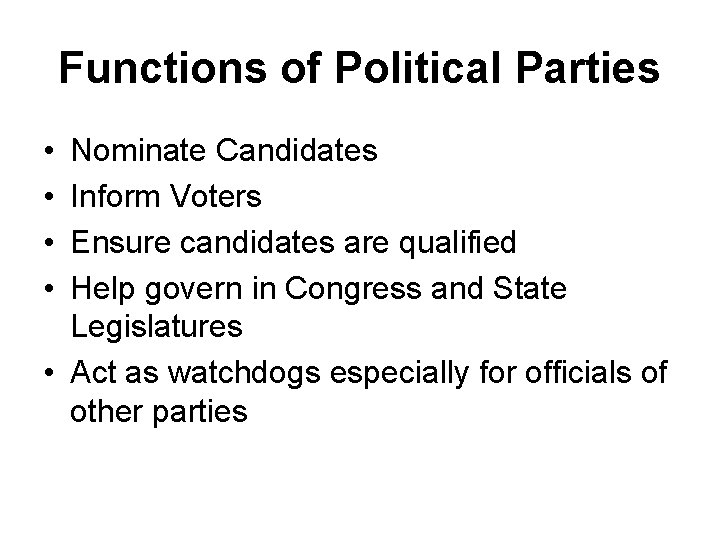 Functions of Political Parties

• Nominate Candidates
• Inform Voters
• Ensure candidates are qualified
• Help govern in Congress and State Legislatures
• Act as watchdogs especially for officials of other parties